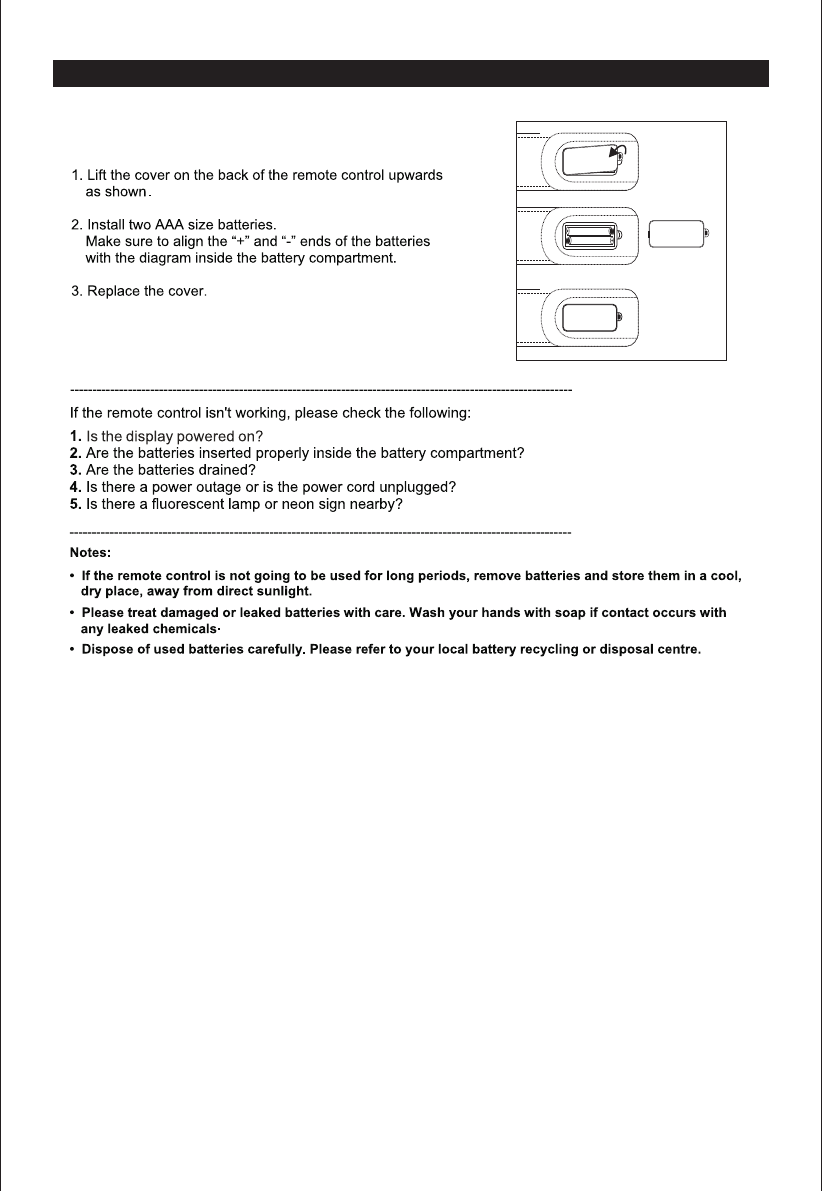 1. Lift the cover on the back of the remote control upwards as shown.

2. Install two AAA size batteries. Make sure to align the "+" and "-" ends of the batteries with the diagram inside the battery compartment.

3. Replace the cover.

If the remote control isn't working, please check the following:

1. Is the display powered on?
2. Are the batteries inserted properly inside the battery compartment?
3. Are the batteries drained?
4. Is there a power outage or is the power cord unplugged?
5. Is there a fluorescent lamp or neon sign nearby?

Notes:

• If the remote control is not going to be used for long periods, remove batteries and store them in a cool, dry place, away from direct sunlight.

• Please treat damaged or leaked batteries with care. Wash your hands with soap if contact occurs with any leaked chemicals·

• Dispose of used batteries carefully. Please refer to your local battery recycling or disposal centre.